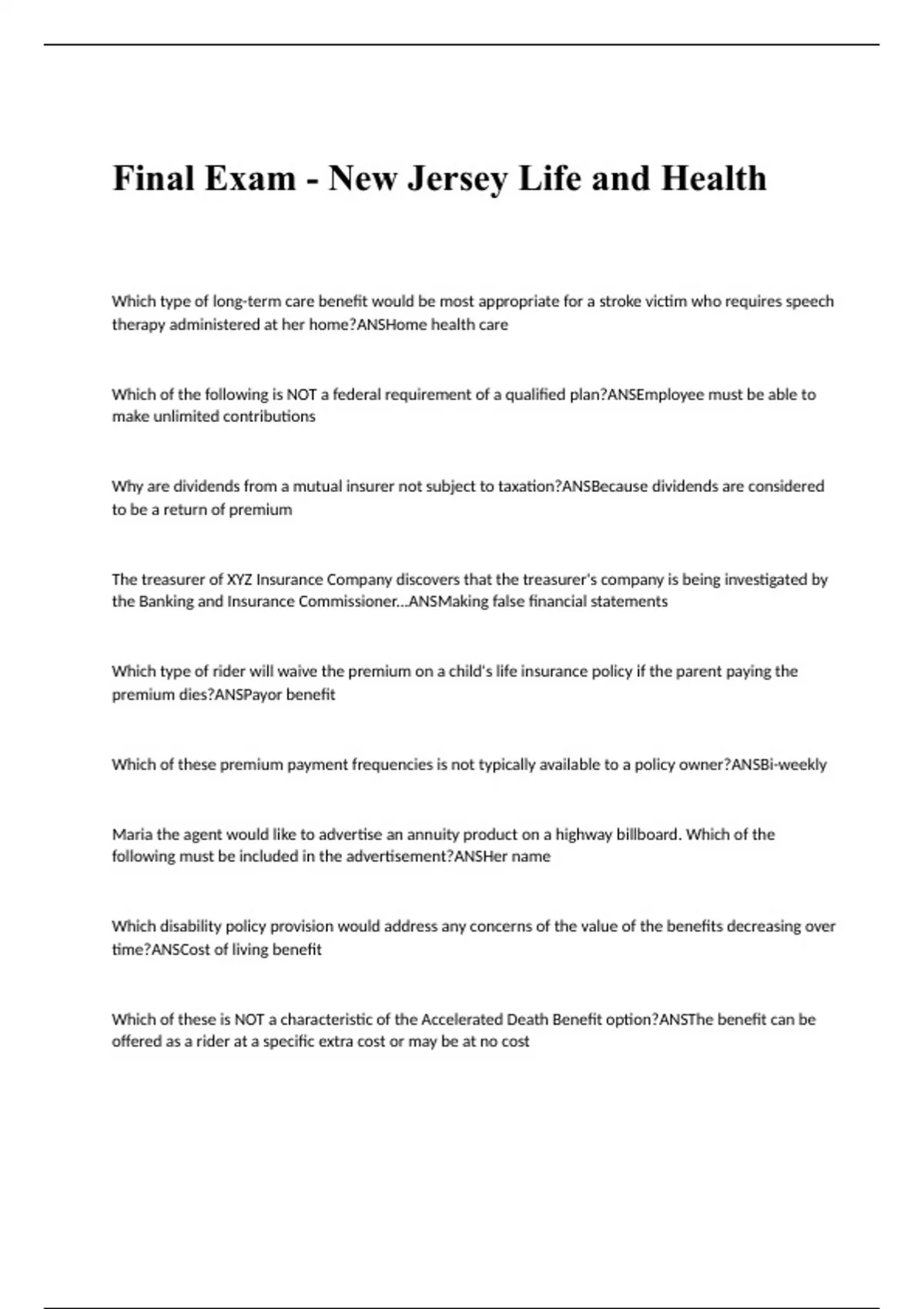 Final Exam - New Jersey Life and Health

Which type of long-term care benefit would be most appropriate for a stroke victim who requires speech therapy administered at her home?ANSHome health care

Which of the following is NOT a federal requirement of a qualified plan?ANSEmployee must be able to make unlimited contributions

Why are dividends from a mutual insurer not subject to taxation?ANSBecause dividends are considered to be a return of premium

The treasurer of XYZ Insurance Company discovers that the treasurer's company is being investigated by the Banking and Insurance Commissioner...ANSMaking false financial statements

Which type of rider will waive the premium on a child's life insurance policy if the parent paying the premium dies?ANSPayor benefit

Which of these premium payment frequencies is not typically available to a policy owner?ANSBi-weekly

Maria the agent would like to advertise an annuity product on a highway billboard. Which of the following must be included in the advertisement?ANSHer name

Which disability policy provision would address any concerns of the value of the benefits decreasing over time?ANSCost of living benefit

Which of these is NOT a characteristic of the Accelerated Death Benefit option?ANSThe benefit can be offered as a rider at a specific extra cost or may be at no cost